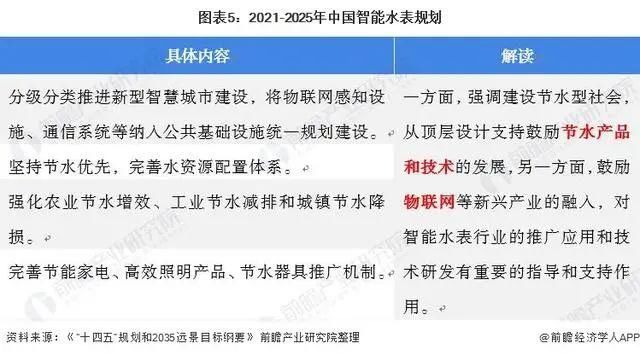 图表5：2021-2025年中国智能水表规划

| 具体内容 | 解读 |
|---|---|
| 分级分类推进新型智慧城市建设，将物联网感知设施、通信系统等纳入公共基础设施统一规划建设。 | 一方面，强调建设节水型社会，从顶层设计支持鼓励节水产品和技术的发展，另一方面，鼓励物联网等新兴产业的融入，对智能水表行业的推广应用和技术研发有重要的指导和支持作用。 |
| 坚持节水优先，完善水资源配置体系。 | |
| 强化农业节水增效、工业节水减排和城镇节水降损。 | |
| 完善节能家电、高效照明产品、节水器具推广机制。 | |

资料来源：《"十四五"规划和2035远景目标纲要》 前瞻产业研究院整理

@前瞻经济学人APP